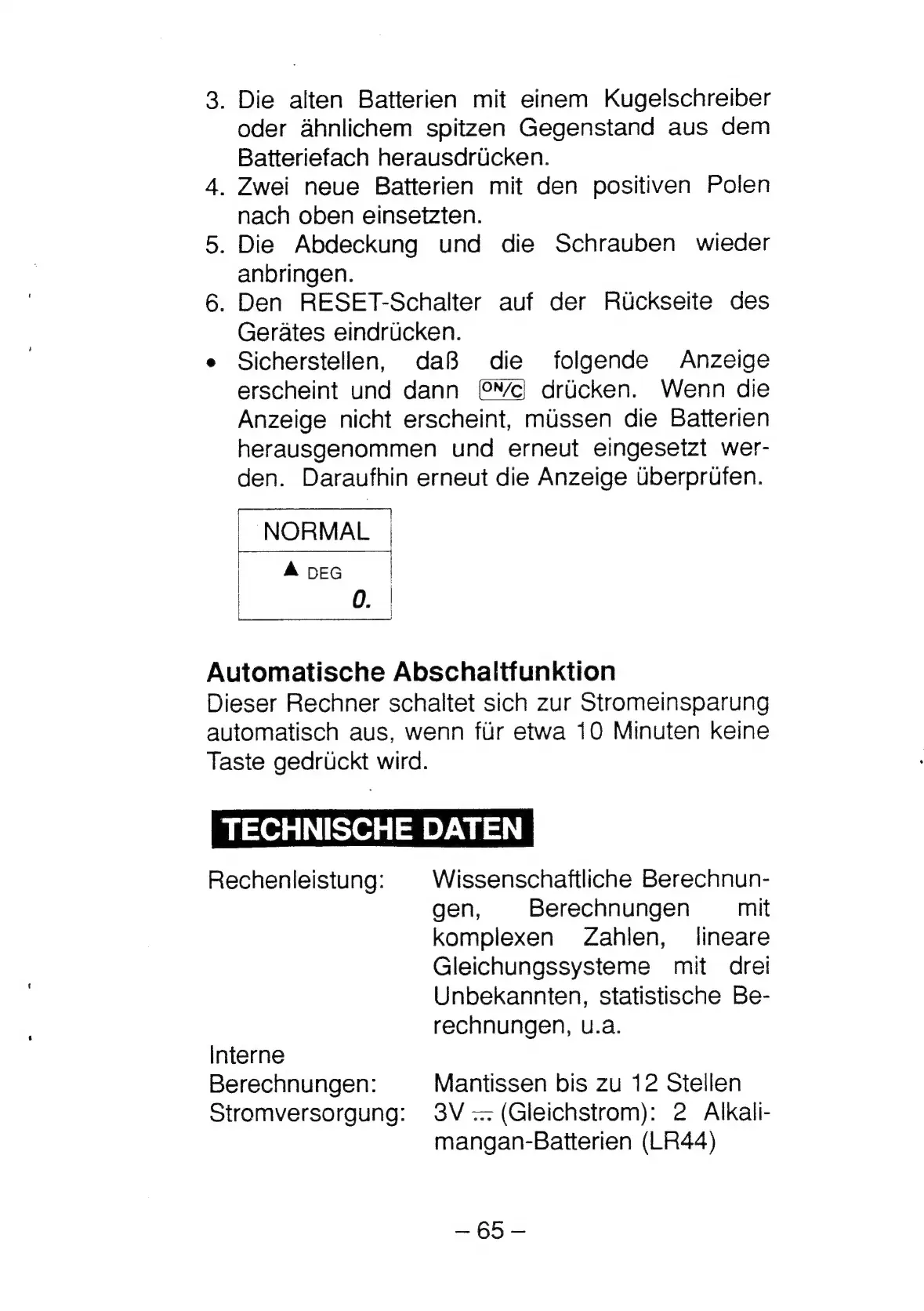 3. Die alten Batterien mit einem Kugelschreiber oder ähnlichem spitzen Gegenstand aus dem Batteriefach herausdrücken.
4. Zwei neue Batterien mit den positiven Polen nach oben einsetzten.
5. Die Abdeckung und die Schrauben wieder anbringen.
6. Den RESET-Schalter auf der Rückseite des Gerätes eindrücken.
• Sicherstellen, daß die folgende Anzeige erscheint und dann ON/C drücken. Wenn die Anzeige nicht erscheint, müssen die Batterien herausgenommen und erneut eingesetzt werden. Daraufhin erneut die Anzeige überprüfen.

NORMAL
▲ DEG
0.

Automatische Abschaltfunktion
Dieser Rechner schaltet sich zur Stromeinsparung automatisch aus, wenn für etwa 10 Minuten keine Taste gedrückt wird.

TECHNISCHE DATEN

Rechenleistung: Wissenschaftliche Berechnungen, Berechnungen mit komplexen Zahlen, lineare Gleichungssysteme mit drei Unbekannten, statistische Berechnungen, u.a.

Interne Berechnungen: Mantissen bis zu 12 Stellen
Stromversorgung: 3V ⎓ (Gleichstrom): 2 Alkalimangan-Batterien (LR44)

– 65 –